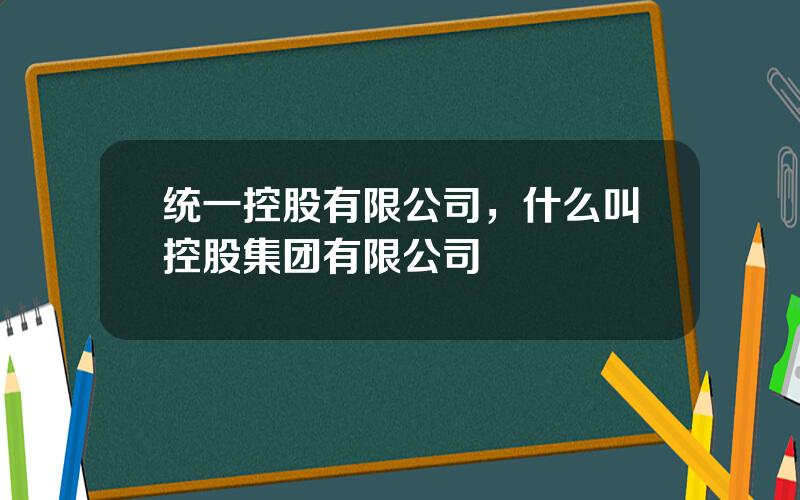 统一控股有限公司，什么叫控股集团有限公司